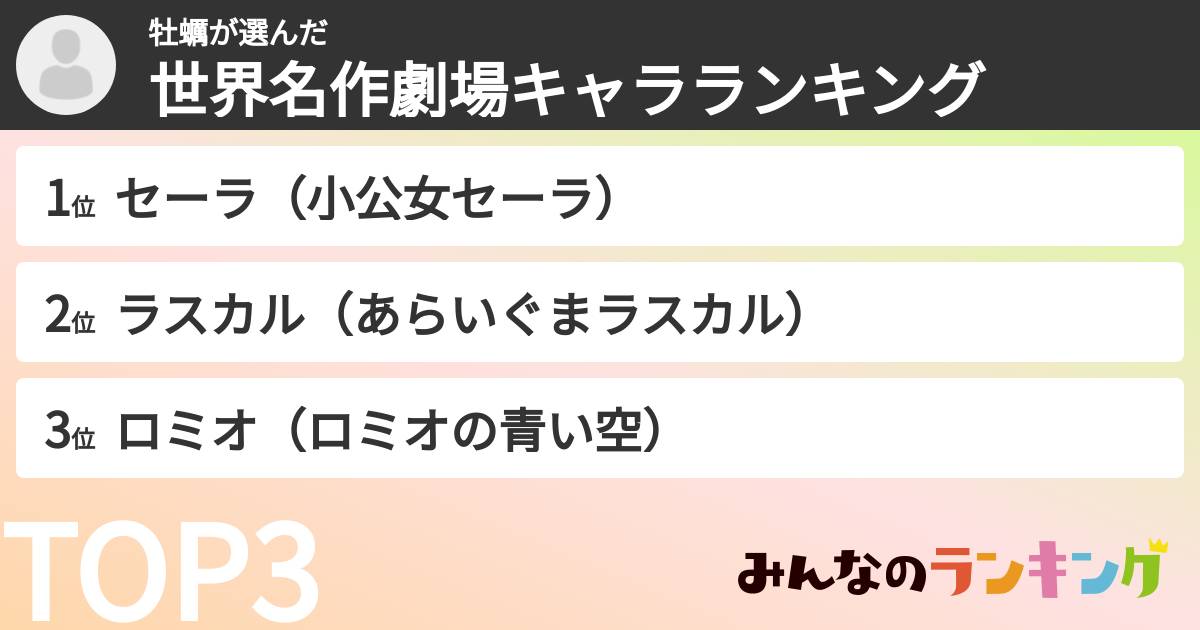 牡蠣が選んだ
世界名作劇場キャラランキング

1位 セーラ（小公女セーラ）

2位 ラスカル（あらいぐまラスカル）

3位 ロミオ（ロミオの青い空）

TOP3

みんなのランキング